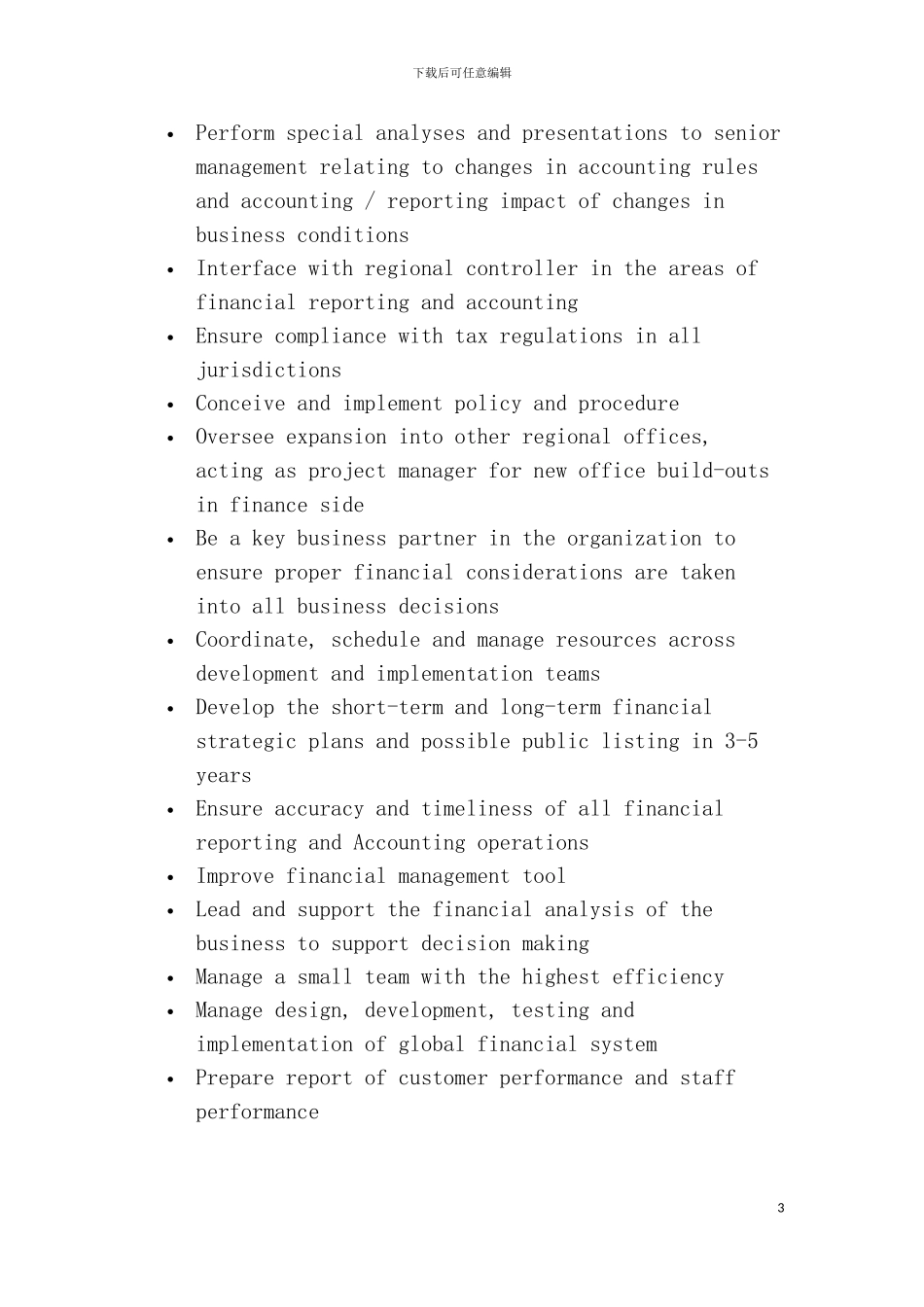 下载后可任意编辑

• Perform special analyses and presentations to senior management relating to changes in accounting rules and accounting / reporting impact of changes in business conditions
• Interface with regional controller in the areas of financial reporting and accounting
• Ensure compliance with tax regulations in all jurisdictions
• Conceive and implement policy and procedure
• Oversee expansion into other regional offices, acting as project manager for new office build-outs in finance side
• Be a key business partner in the organization to ensure proper financial considerations are taken into all business decisions
• Coordinate, schedule and manage resources across development and implementation teams
• Develop the short-term and long-term financial strategic plans and possible public listing in 3-5 years
• Ensure accuracy and timeliness of all financial reporting and Accounting operations
• Improve financial management tool
• Lead and support the financial analysis of the business to support decision making
• Manage a small team with the highest efficiency
• Manage design, development, testing and implementation of global financial system
• Prepare report of customer performance and staff performance

3